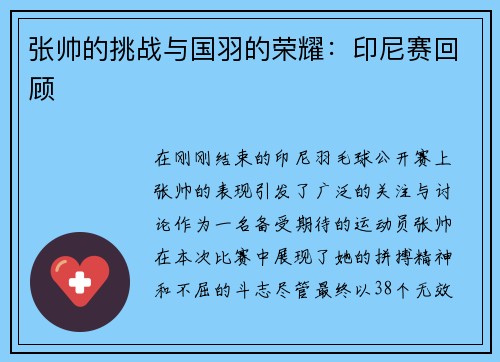 张帅的挑战与国羽的荣耀：印尼赛回顾

在刚刚结束的印尼羽毛球公开赛上张帅的表现引发了广泛的关注与讨论作为一名备受期待的运动员张帅在本次比赛中展现了她的拼搏精神和不屈的斗志尽管最终以38个无效